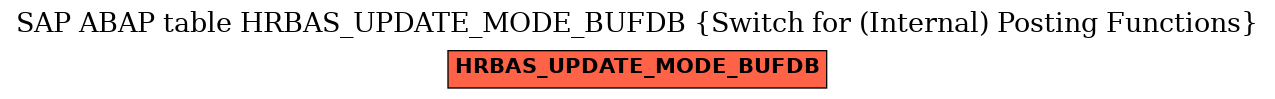 SAP ABAP table HRBAS_UPDATE_MODE_BUFDB {Switch for (Internal) Posting Functions}

HRBAS_UPDATE_MODE_BUFDB